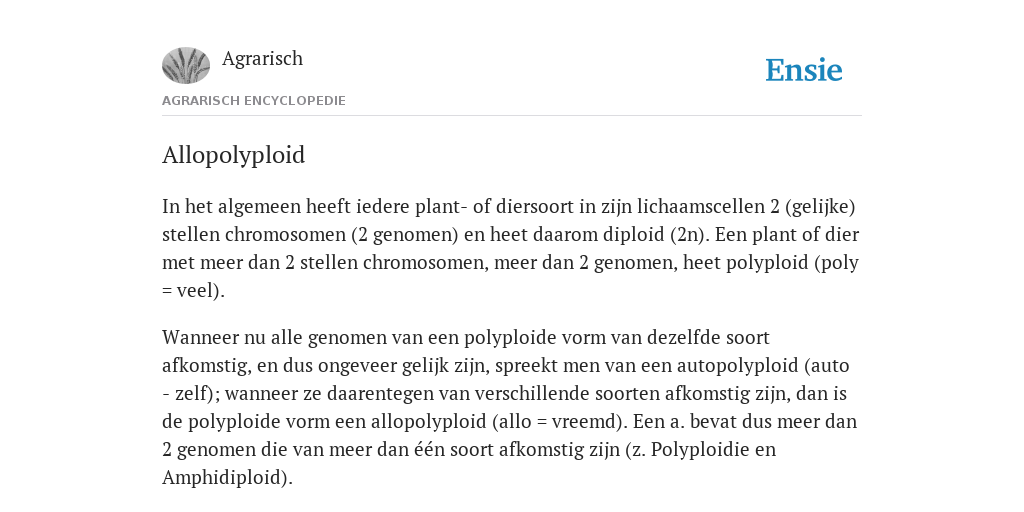 Agrarisch

Ensie

AGRARISCH ENCYCLOPEDIE

Allopolyploid

In het algemeen heeft iedere plant- of diersoort in zijn lichaamscellen 2 (gelijke) stellen chromosomen (2 genomen) en heet daarom diploid (2n). Een plant of dier met meer dan 2 stellen chromosomen, meer dan 2 genomen, heet polyploid (poly = veel).

Wanneer nu alle genomen van een polyploide vorm van dezelfde soort afkomstig, en dus ongeveer gelijk zijn, spreekt men van een autopolyploid (auto - zelf); wanneer ze daarentegen van verschillende soorten afkomstig zijn, dan is de polyploide vorm een allopolyploid (allo = vreemd). Een a. bevat dus meer dan 2 genomen die van meer dan één soort afkomstig zijn (z. Polyploidie en Amphidiploid).